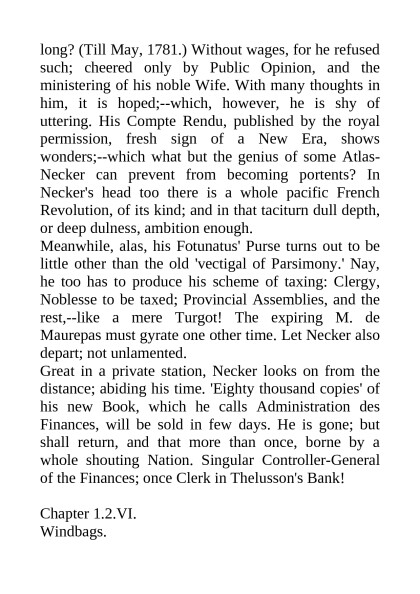 long? (Till May, 1781.) Without wages, for he refused such; cheered only by Public Opinion, and the ministering of his noble Wife. With many thoughts in him, it is hoped;--which, however, he is shy of uttering. His Compte Rendu, published by the royal permission, fresh sign of a New Era, shows wonders;--which what but the genius of some Atlas-Necker can prevent from becoming portents? In Necker's head too there is a whole pacific French Revolution, of its kind; and in that taciturn dull depth, or deep dulness, ambition enough.
Meanwhile, alas, his Fotunatus' Purse turns out to be little other than the old 'vectigal of Parsimony.' Nay, he too has to produce his scheme of taxing: Clergy, Noblesse to be taxed; Provincial Assemblies, and the rest,--like a mere Turgot! The expiring M. de Maurepas must gyrate one other time. Let Necker also depart; not unlamented.
Great in a private station, Necker looks on from the distance; abiding his time. 'Eighty thousand copies' of his new Book, which he calls Administration des Finances, will be sold in few days. He is gone; but shall return, and that more than once, borne by a whole shouting Nation. Singular Controller-General of the Finances; once Clerk in Thelusson's Bank!

Chapter 1.2.VI.
Windbags.